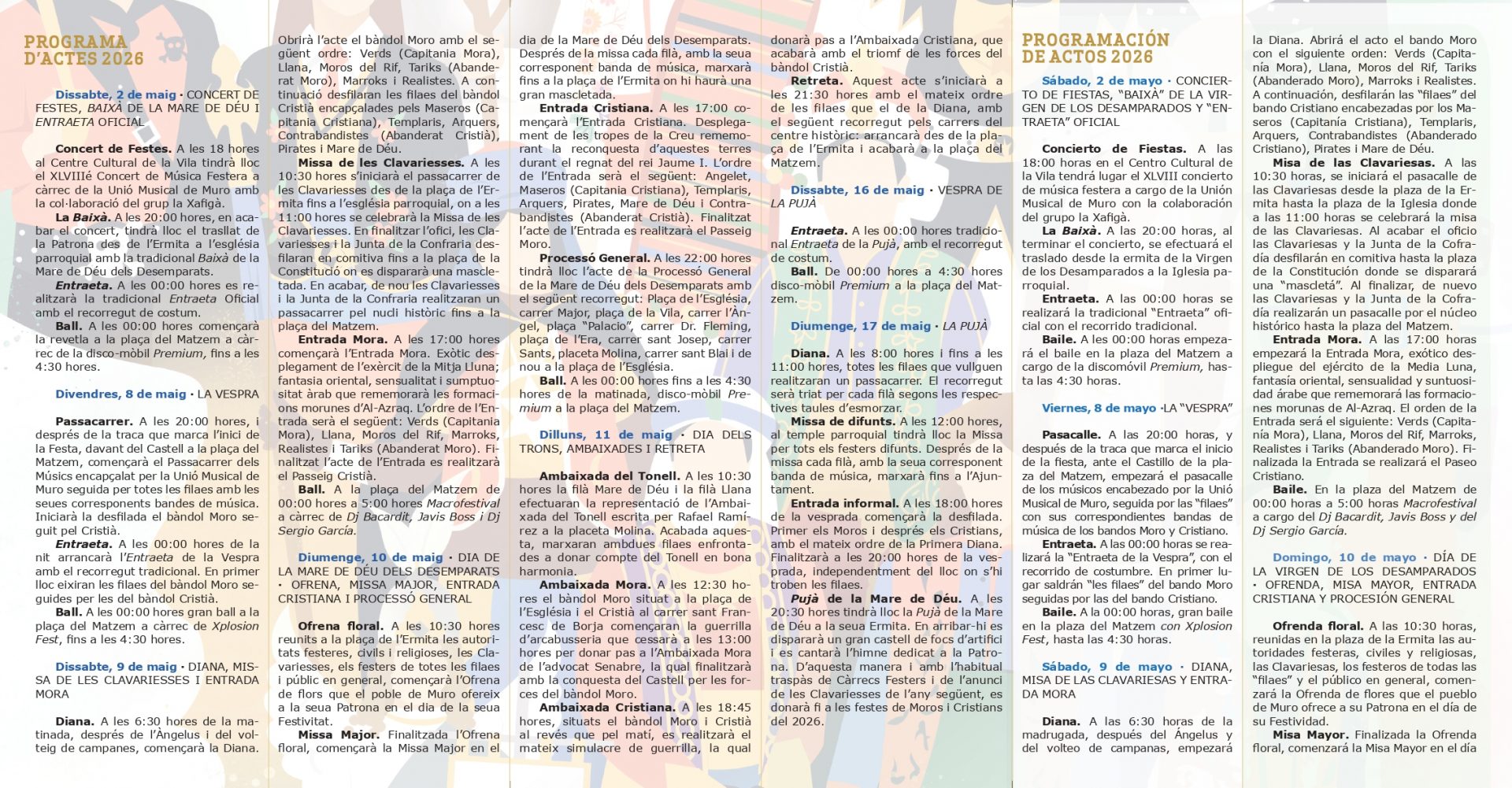 PROGRAMA D'ACTES 2026

Dissabte, 2 de maig · CONCERT DE FESTES, BAIXÀ DE LA MARE DE DÉU I ENTRAETA OFICIAL

Concert de Festes. A les 18 hores al Centre Cultural de la Vila tindrà lloc el XLVIIIé Concert de Música Festera a càrrec de la Unió Musical de Muro amb la col·laboració del grup la Xafigà.

La Baixà. A les 20:00 hores, en acabar el concert, tindrà lloc el trasllat de la Patrona des de l'Ermita a l'església parroquial amb la tradicional Baixà de la Mare de Déu dels Desemparats.

Entraeta. A les 00:00 hores es realitzarà la tradicional Entraeta Oficial amb el recorregut de costum.

Ball. A les 00:00 hores començarà la revetla a la plaça del Matzem a càrrec de la disco-mòbil Premium, fins a les 4:30 hores.

Divendres, 8 de maig · LA VESPRA

Passacarrer. A les 20:00 hores, i després de la traca que marca l'inici de la Festa, davant del Castell a la plaça del Matzem, començarà el Passacarrer dels Músics encapçalat per la Unió Musical de Muro seguida per totes les filaes amb les seues corresponents bandes de música. Iniciarà la desfilada el bàndol Moro seguit pel Cristià.

Entraeta. A les 00:00 hores de la nit arrancarà l'Entraeta de la Vespra amb el recorregut tradicional. En primer lloc eixiran les filaes del bàndol Moro seguides per les del bàndol Cristià.

Ball. A les 00:00 hores gran ball a la plaça del Matzem a càrrec de Xplosion Fest, fins a les 4:30 hores.

Dissabte, 9 de maig · DIANA, MISSA DE LES CLAVARIESSES I ENTRADA MORA

Diana. A les 6:30 hores de la matinada, després de l'Àngelus i del volteig de campanes, començarà la Diana. Obrirà l'acte el bàndol Moro amb el següent ordre: Verds (Capitania Mora), Llana, Moros del Rif, Tariks (Abanderat Moro), Marroks i Realistes. A continuació desfilaran les filaes del bàndol Cristià encapçalades pels Maseros (Capitania Cristiana), Templaris, Arquers, Contrabandistes (Abanderat Cristià), Pirates i Mare de Déu.

Missa de les Clavariesses. A les 10:30 hores s'iniciarà el passacarrer de les Clavariesses des de la plaça de l'Ermita fins a l'església parroquial, on a les 11:00 hores se celebrarà la Missa de les Clavariesses. En finalitzar l'ofici, les Clavariesses i la Junta de la Confraria desfilaran en comitiva fins a la plaça de la Constitució on es dispararà una mascletada. En acabar, de nou les Clavariesses i la Junta de la Confraria realitzaran un passacarrer pel nucli històric fins a la plaça del Matzem.

Entrada Mora. A les 17:00 hores començarà l'Entrada Mora. Exòtic desplegament de l'exèrcit de la Mitja Lluna; fantasia oriental, sensualitat i sumptuositat àrab que rememorarà les formacions morunes d'Al-Azraq. L'ordre de l'Entrada serà el següent: Verds (Capitania Mora), Llana, Moros del Rif, Marroks, Realistes i Tariks (Abanderat Moro). Finalitzat l'acte de l'Entrada es realitzarà el Passeig Cristià.

Ball. A la plaça del Matzem de 00:00 hores a 5:00 hores Macrofestival a càrrec de Dj Bacardit, Javis Boss i Dj Sergio García.

Diumenge, 10 de maig · DIA DE LA MARE DE DÉU DELS DESEMPARATS · OFRENA, MISSA MAJOR, ENTRADA CRISTIANA I PROCESSÓ GENERAL

Ofrena floral. A les 10:30 hores reunits a la plaça de l'Ermita les autoritats festeres, civils i religioses, les Clavariesses, els festers de totes les filaes i públic en general, començarà l'Ofrena de flors que el poble de Muro ofereix a la seua Patrona en el dia de la seua Festivitat.

Missa Major. Finalitzada l'Ofrena floral, començarà la Missa Major en el dia de la Mare de Déu dels Desemparats. Després de la missa cada filà, amb la seua corresponent banda de música, marxarà fins a la plaça de l'Ermita on hi haurà una gran mascletada.

Entrada Cristiana. A les 17:00 començarà l'Entrada Cristiana. Desplegament de les tropes de la Creu rememorant la reconquesta d'aquestes terres durant el regnat del rei Jaume I. L'ordre de l'Entrada serà el següent: Angelet, Maseros (Capitania Cristiana), Templaris, Arquers, Pirates, Mare de Déu i Contrabandistes (Abanderat Cristià). Finalitzat l'acte de l'Entrada es realitzarà el Passeig Moro.

Processó General. A les 22:00 hores tindrà lloc l'acte de la Processó General de la Mare de Déu dels Desemparats amb el següent recorregut: Plaça de l'Església, carrer Major, plaça de la Vila, carrer l'Àngel, plaça "Palacio", carrer Dr. Fleming, plaça de l'Era, carrer sant Josep, carrer Sants, placeta Molina, carrer sant Blai i de nou a la plaça de l'Església.

Ball. A les 00:00 hores fins a les 4:30 hores de la matinada, disco-mòbil Premium a la plaça del Matzem.

Dilluns, 11 de maig · DIA DELS TRONS, AMBAIXADES I RETRETA

Ambaixada del Tonell. A les 10:30 hores la filà Mare de Déu i la filà Llana efectuaran la representació de l'Ambaixada del Tonell escrita per Rafael Ramírez a la placeta Molina. Acabada aquesta, marxaran ambdues filaes enfrontades a donar compte del Tonell en bona harmonia.

Ambaixada Mora. A les 12:30 hores el bàndol Moro situat a la plaça de l'Església i el Cristià al carrer sant Francesc de Borja començaran la guerrilla d'arcabusseria que cessarà a les 13:00 hores per donar pas a l'Ambaixada Mora de l'advocat Senabre, la qual finalitzarà amb la conquesta del Castell per les forces del bàndol Moro.

Ambaixada Cristiana. A les 18:45 hores, situats el bàndol Moro i Cristià al revés que pel matí, es realitzarà el mateix simulacre de guerrilla, la qual donarà pas a l'Ambaixada Cristiana, que acabarà amb el triomf de les forces del bàndol Cristià.

Retreta. Aquest acte s'iniciarà a les 21:30 hores amb el mateix ordre de les filaes que el de la Diana, amb el següent recorregut pels carrers del centre històric: arrancarà des de la plaça de l'Ermita i acabarà a la plaça del Matzem.

Dissabte, 16 de maig · VESPRA DE LA PUJÀ

Entraeta. A les 00:00 hores tradicional Entraeta de la Pujà, amb el recorregut de costum.

Ball. De 00:00 hores a 4:30 hores disco-mòbil Premium a la plaça del Matzem.

Diumenge, 17 de maig · LA PUJÀ

Diana. A les 8:00 hores i fins a les 11:00 hores, totes les filaes que vullguen realitzaran un passacarrer. El recorregut serà triat per cada filà segons les respectives taules d'esmorzar.

Missa de difunts. A les 12:00 hores, al temple parroquial tindrà lloc la Missa per tots els festers difunts. Després de la missa cada filà, amb la seua corresponent banda de música, marxarà fins a l'Ajuntament.

Entrada informal. A les 18:00 hores de la vesprada començarà la desfilada. Primer els Moros i després els Cristians, amb el mateix ordre de la Primera Diana. Finalitzarà a les 20:00 hores de la vesprada, independentment del lloc on s'hi troben les filaes.

Pujà de la Mare de Déu. A les 20:30 hores tindrà lloc la Pujà de la Mare de Déu a la seua Ermita. En arribar-hi es dispararà un gran castell de focs d'artifici i es cantarà l'himne dedicat a la Patrona. D'aquesta manera i amb l'habitual traspàs de Càrrecs Festers i de l'anunci de les Clavariesses de l'any següent, es donarà fi a les festes de Moros i Cristians del 2026.

PROGRAMACIÓN DE ACTOS 2026

Sábado, 2 de mayo · CONCIERTO DE FIESTAS, "BAIXÀ" DE LA VIRGEN DE LOS DESAMPARADOS Y "ENTRAETA" OFICIAL

Concierto de Fiestas. A las 18:00 horas en el Centro Cultural de la Vila tendrá lugar el XLVIII concierto de música festera a cargo de la Unión Musical de Muro con la colaboración del grupo la Xafigà.

La Baixà. A las 20:00 horas, al terminar el concierto, se efectuará el traslado desde la ermita de la Virgen de los Desamparados a la Iglesia parroquial.

Entraeta. A las 00:00 horas se realizará la tradicional "Entraeta" oficial con el recorrido tradicional.

Baile. A les 00:00 horas empezará el baile en la plaza del Matzem a cargo de la discomóvil Premium, hasta las 4:30 horas.

Viernes, 8 de mayo ·LA "VESPRA"

Pasacalle. A las 20:00 horas, y después de la traca que marca el inicio de la fiesta, ante el Castillo de la plaza del Matzem, empezará el pasacalle de los músicos encabezado por la Unió Musical de Muro, seguida por las "filaes" con sus correspondientes bandas de música de los bandos Moro y Cristiano.

Entraeta. A las 00:00 horas se realizará la "Entraeta de la Vespra", con el recorrido de costumbre. En primer lugar saldrán "les filaes" del bando Moro seguidas por las del bando Cristiano.

Baile. A la 00:00 horas, gran baile en la plaza del Matzem con Xplosion Fest, hasta las 4:30 horas.

Sábado, 9 de mayo · DIANA, MISA DE LAS CLAVARIESAS Y ENTRADA MORA

Diana. A las 6:30 horas de la madrugada, después del Ángelus y del volteo de campanas, empezará la Diana. Abrirá el acto el bando Moro con el siguiente orden: Verds (Capitanía Mora), Llana, Moros del Rif, Tariks (Abanderado Moro), Marroks i Realistes. A continuación, desfilarán las "filaes" del bando Cristiano encabezadas por los Maseros (Capitanía Cristiana), Templaris, Arquers, Contrabandistes (Abanderado Cristiano), Pirates i Mare de Déu.

Misa de las Clavariesas. A las 10:30 horas, se iniciará el pasacalle de las Clavariesas desde la plaza de la Ermita hasta la plaza de la Iglesia donde a las 11:00 horas se celebrará la misa de las Clavariesas. Al acabar el oficio las Clavariesas y la Junta de la Cofradía desfilarán en comitiva hasta la plaza de la Constitución donde se disparará una "mascletá". Al finalizar, de nuevo las Clavariesas y la Junta de la Cofradía realizarán un pasacalle por el núcleo histórico hasta la plaza del Matzem.

Entrada Mora. A las 17:00 horas empezará la Entrada Mora, exótico despliegue del ejército de la Media Luna, fantasía oriental, sensualidad y suntuosidad árabe que rememorará las formaciones morunas de Al-Azraq. El orden de la Entrada será el siguiente: Verds (Capitanía Mora), Llana, Moros del Rif, Marroks, Realistes i Tariks (Abanderado Moro). Finalizada la Entrada se realizará el Paseo Cristiano.

Baile. En la plaza del Matzem de 00:00 horas a 5:00 horas Macrofestival a cargo del Dj Bacardit, Javis Boss y del Dj Sergio García.

Domingo, 10 de mayo · DÍA DE LA VIRGEN DE LOS DESAMPARADOS · OFRENDA, MISA MAYOR, ENTRADA CRISTIANA Y PROCESIÓN GENERAL

Ofrenda floral. A las 10:30 horas, reunidas en la plaza de la Ermita las autoridades festeras, civiles y religiosas, las Clavariesas, los festeros de todas las "filaes" y el público en general, comenzará la Ofrenda de flores que el pueblo de Muro ofrece a su Patrona en el día de su Festividad.

Misa Mayor. Finalizada la Ofrenda floral, comenzará la Misa Mayor en el día